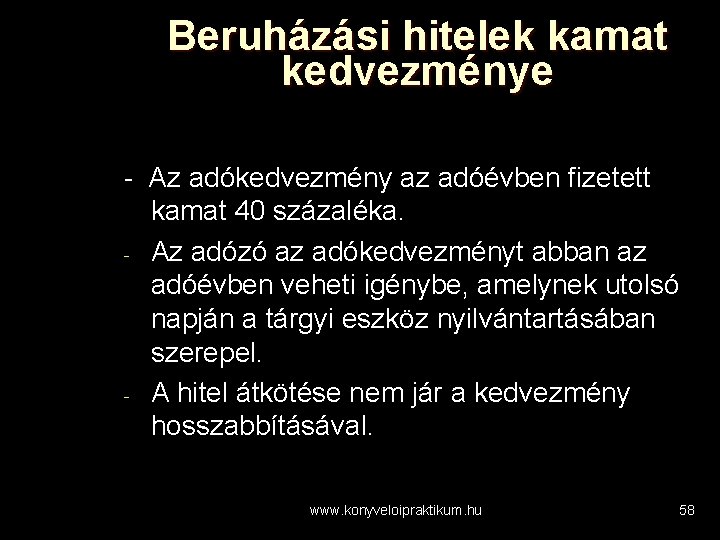 Beruházási hitelek kamat kedvezménye

- Az adókedvezmény az adóévben fizetett kamat 40 százaléka.

- Az adózó az adókedvezményt abban az adóévben veheti igénybe, amelynek utolsó napján a tárgyi eszköz nyilvántartásában szerepel.

- A hitel átkötése nem jár a kedvezmény hosszabbításával.

www.konyveloipraktikum.hu

58